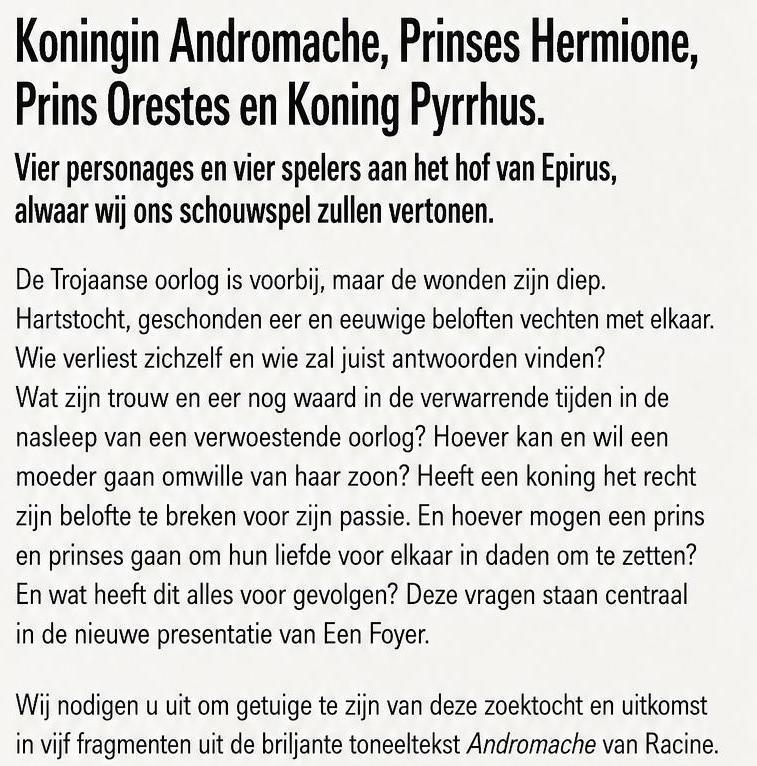 Koningin Andromache, Prinses Hermione, Prins Orestes en Koning Pyrrhus.

Vier personages en vier spelers aan het hof van Epirus, alwaar wij ons schouwspel zullen vertonen.

De Trojaanse oorlog is voorbij, maar de wonden zijn diep. Hartstocht, geschonden eer en eeuwige beloften vechten met elkaar. Wie verliest zichzelf en wie zal juist antwoorden vinden? Wat zijn trouw en eer nog waard in de verwarrende tijden in de nasleep van een verwoestende oorlog? Hoever kan en wil een moeder gaan omwille van haar zoon? Heeft een koning het recht zijn belofte te breken voor zijn passie. En hoever mogen een prins en prinses gaan om hun liefde voor elkaar in daden om te zetten? En wat heeft dit alles voor gevolgen? Deze vragen staan centraal in de nieuwe presentatie van Een Foyer.

Wij nodigen u uit om getuige te zijn van deze zoektocht en uitkomst in vijf fragmenten uit de briljante toneeltekst Andromache van Racine.